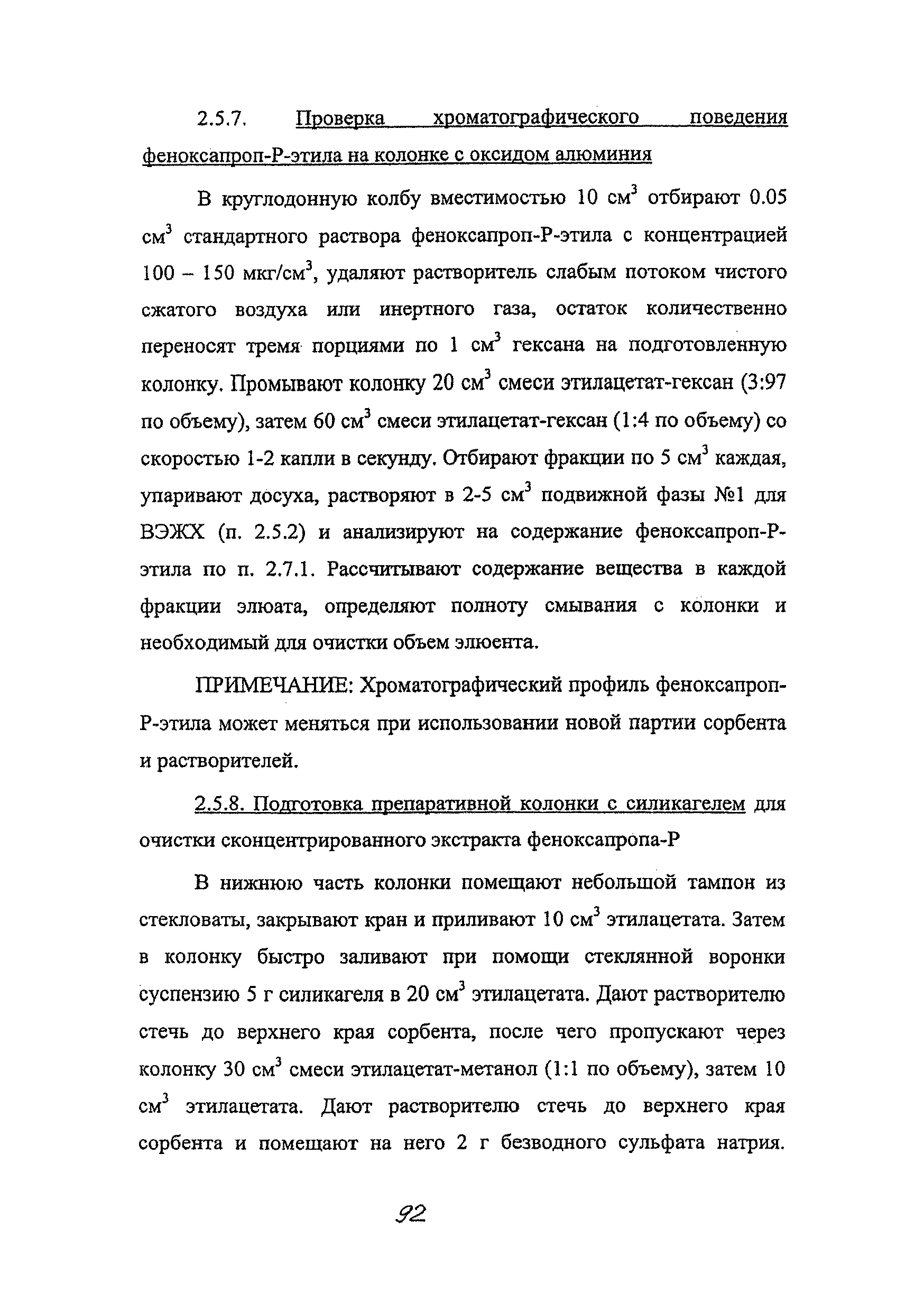 2.5.7. Проверка хроматографического поведения феноксапроп-Р-этила на колонке с оксидом алюминия

В круглодонную колбу вместимостью 10 см$^3$ отбирают 0.05 см$^3$ стандартного раствора феноксапроп-Р-этила с концентрацией 100 – 150 мкг/см$^3$, удаляют растворитель слабым потоком чистого сжатого воздуха или инертного газа, остаток количественно переносят тремя порциями по 1 см$^3$ гексана на подготовленную колонку. Промывают колонку 20 см$^3$ смеси этилацетат-гексан (3:97 по объему), затем 60 см$^3$ смеси этилацетат-гексан (1:4 по объему) со скоростью 1-2 капли в секунду. Отбирают фракции по 5 см$^3$ каждая, упаривают досуха, растворяют в 2-5 см$^3$ подвижной фазы №1 для ВЭЖХ (п. 2.5.2) и анализируют на содержание феноксапроп-Р-этила по п. 2.7.1. Рассчитывают содержание вещества в каждой фракции элюата, определяют полноту смывания с колонки и необходимый для очистки объем элюента.

ПРИМЕЧАНИЕ: Хроматографический профиль феноксапроп-Р-этила может меняться при использовании новой партии сорбента и растворителей.

2.5.8. Подготовка препаративной колонки с силикагелем для очистки сконцентрированного экстракта феноксапропа-Р

В нижнюю часть колонки помещают небольшой тампон из стекловаты, закрывают кран и приливают 10 см$^3$ этилацетата. Затем в колонку быстро заливают при помощи стеклянной воронки суспензию 5 г силикагеля в 20 см$^3$ этилацетата. Дают растворителю стечь до верхнего края сорбента, после чего пропускают через колонку 30 см$^3$ смеси этилацетат-метанол (1:1 по объему), затем 10 см$^3$ этилацетата. Дают растворителю стечь до верхнего края сорбента и помещают на него 2 г безводного сульфата натрия.

92